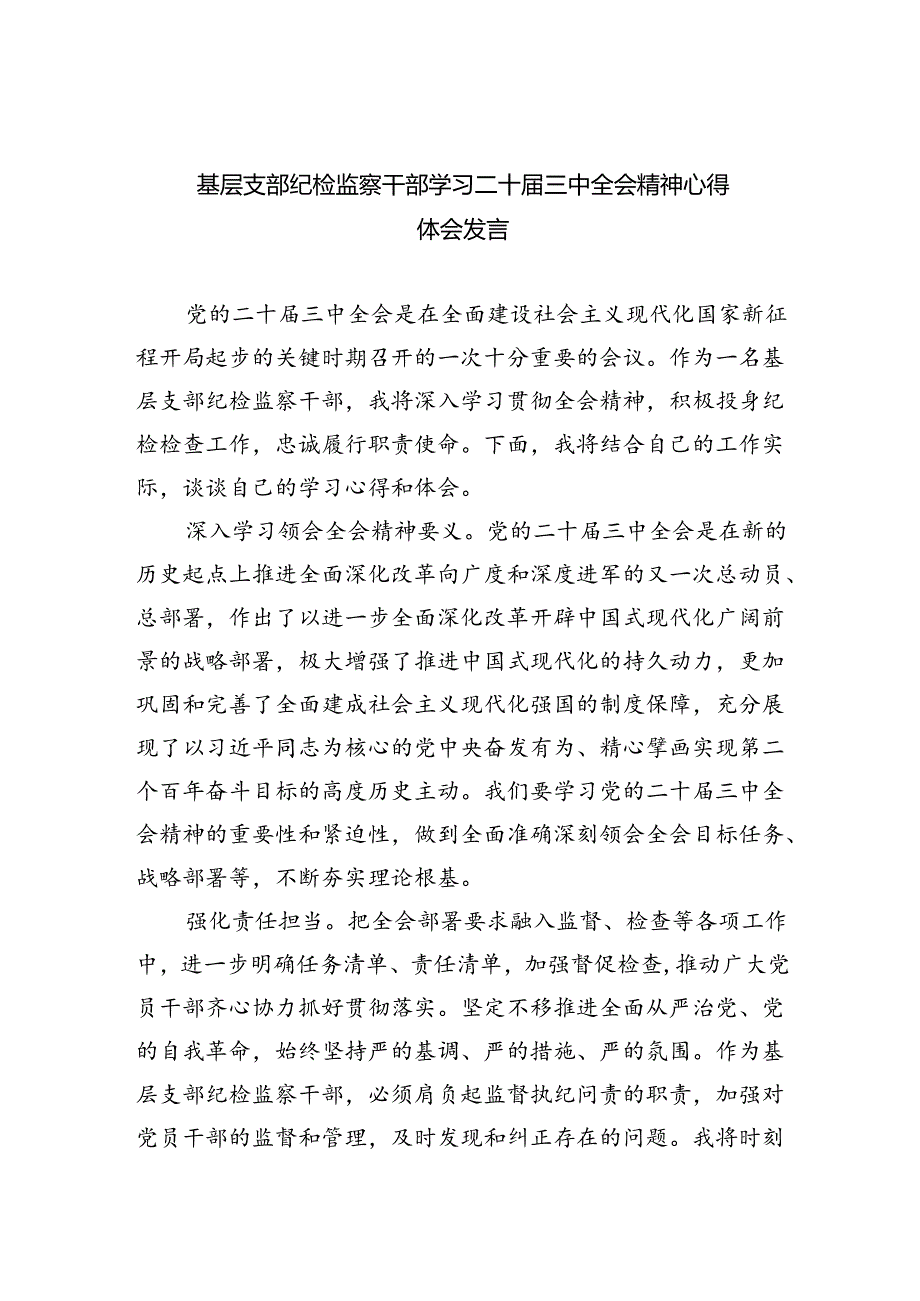 基层支部纪检监察干部学习二十届三中全会精神心得体会发言

党的二十届三中全会是在全面建设社会主义现代化国家新征程开局起步的关键时期召开的一次十分重要的会议。作为一名基层支部纪检监察干部，我将深入学习贯彻全会精神，积极投身纪检检查工作，忠诚履行职责使命。下面，我将结合自己的工作实际，谈谈自己的学习心得和体会。

深入学习领会全会精神要义。党的二十届三中全会是在新的历史起点上推进全面深化改革向广度和深度进军的又一次总动员、总部署，作出了以进一步全面深化改革开辟中国式现代化广阔前景的战略部署，极大增强了推进中国式现代化的持久动力，更加巩固和完善了全面建成社会主义现代化强国的制度保障，充分展现了以习近平同志为核心的党中央奋发有为、精心擘画实现第二个百年奋斗目标的高度历史主动。我们要学习党的二十届三中全会精神的重要性和紧迫性，做到全面准确深刻领会全会目标任务、战略部署等，不断夯实理论根基。

强化责任担当。把全会部署要求融入监督、检查等各项工作中，进一步明确任务清单、责任清单，加强督促检查，推动广大党员干部齐心协力抓好贯彻落实。坚定不移推进全面从严治党、党的自我革命，始终坚持严的基调、严的措施、严的氛围。作为基层支部纪检监察干部，必须肩负起监督执纪问责的职责，加强对党员干部的监督和管理，及时发现和纠正存在的问题。我将时刻